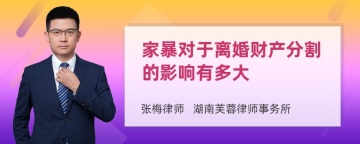 家暴对于离婚财产分割的影响有多大

张梅律师 湖南芙蓉律师事务所